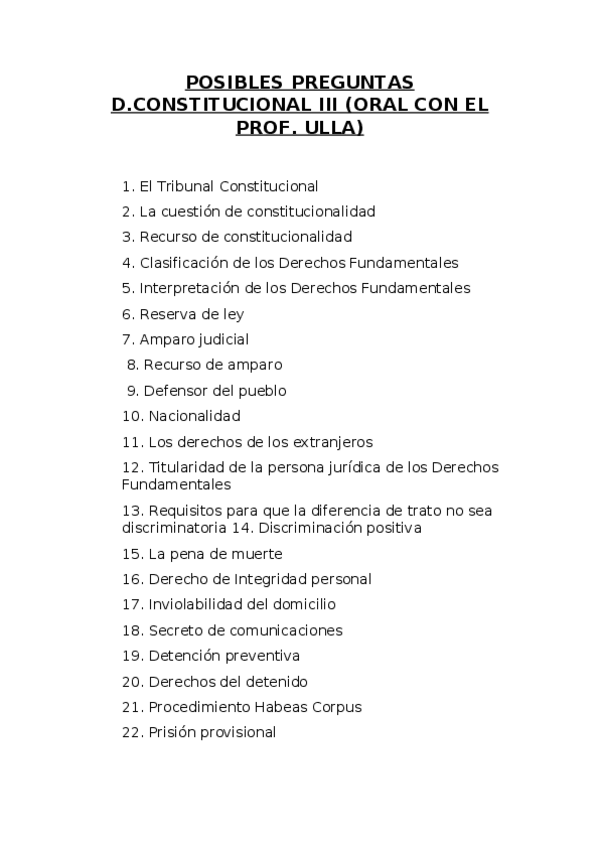 POSIBLES PREGUNTAS D.CONSTITUCIONAL III (ORAL CON EL PROF. ULLA)

1. El Tribunal Constitucional

2. La cuestión de constitucionalidad

3. Recurso de constitucionalidad

4. Clasificación de los Derechos Fundamentales

5. Interpretación de los Derechos Fundamentales

6. Reserva de ley

7. Amparo judicial

8. Recurso de amparo

9. Defensor del pueblo

10. Nacionalidad

11. Los derechos de los extranjeros

12. Titularidad de la persona jurídica de los Derechos Fundamentales

13. Requisitos para que la diferencia de trato no sea discriminatoria 14. Discriminación positiva

15. La pena de muerte

16. Derecho de Integridad personal

17. Inviolabilidad del domicilio

18. Secreto de comunicaciones

19. Detención preventiva

20. Derechos del detenido

21. Procedimiento Habeas Corpus

22. Prisión provisional